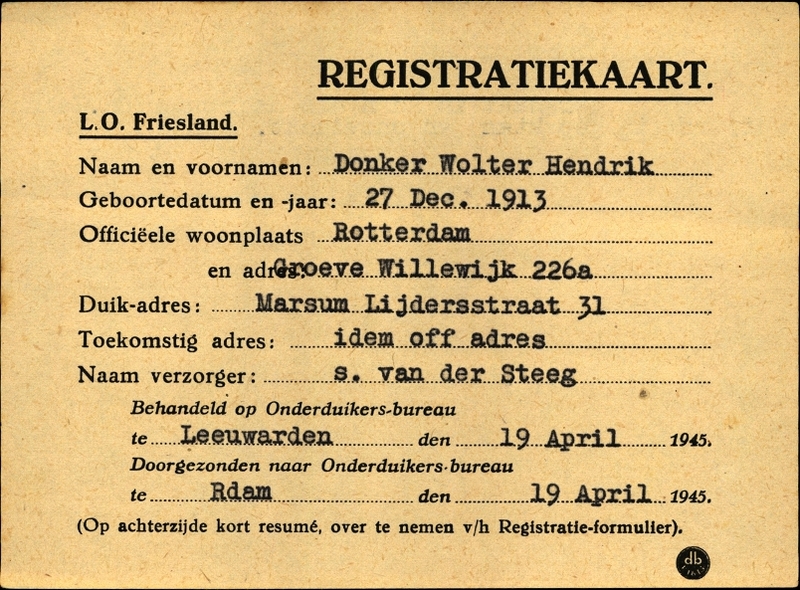 REGISTRATIEKAART.

L.O. Friesland.

Naam en voornamen: Donker Wolter Hendrik

Geboortedatum en -jaar: 27 Dec. 1913

Officiëele woonplaats Rotterdam

en adres: Groeve Willewijk 226a

Duik-adres: Marsum Lijdersstraat 31

Toekomstig adres: idem off adres

Naam verzorger: s. van der Steeg

Behandeld op Onderduikers-bureau

te Leeuwarden den 19 April 1945.

Doorgezonden naar Onderduikers-bureau

te Rdam den 19 April 1945.

(Op achterzijde kort resumé, over te nemen v/h Registratie-formulier).

db